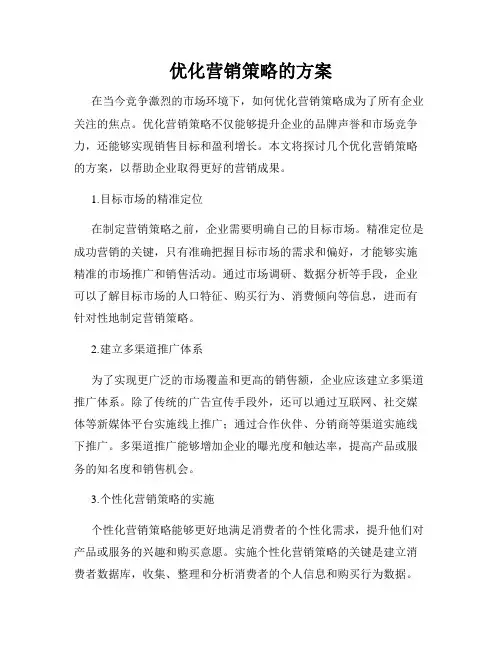 优化营销策略的方案

在当今竞争激烈的市场环境下，如何优化营销策略成为了所有企业关注的焦点。优化营销策略不仅能够提升企业的品牌声誉和市场竞争力，还能够实现销售目标和盈利增长。本文将探讨几个优化营销策略的方案，以帮助企业取得更好的营销成果。

1.目标市场的精准定位

在制定营销策略之前，企业需要明确自己的目标市场。精准定位是成功营销的关键，只有准确把握目标市场的需求和偏好，才能够实施精准的市场推广和销售活动。通过市场调研、数据分析等手段，企业可以了解目标市场的人口特征、购买行为、消费倾向等信息，进而有针对性地制定营销策略。

2.建立多渠道推广体系

为了实现更广泛的市场覆盖和更高的销售额，企业应该建立多渠道推广体系。除了传统的广告宣传手段外，还可以通过互联网、社交媒体等新媒体平台实施线上推广；通过合作伙伴、分销商等渠道实施线下推广。多渠道推广能够增加企业的曝光度和触达率，提高产品或服务的知名度和销售机会。

3.个性化营销策略的实施

个性化营销策略能够更好地满足消费者的个性化需求，提升他们对产品或服务的兴趣和购买意愿。实施个性化营销策略的关键是建立消费者数据库，收集、整理和分析消费者的个人信息和购买行为数据。